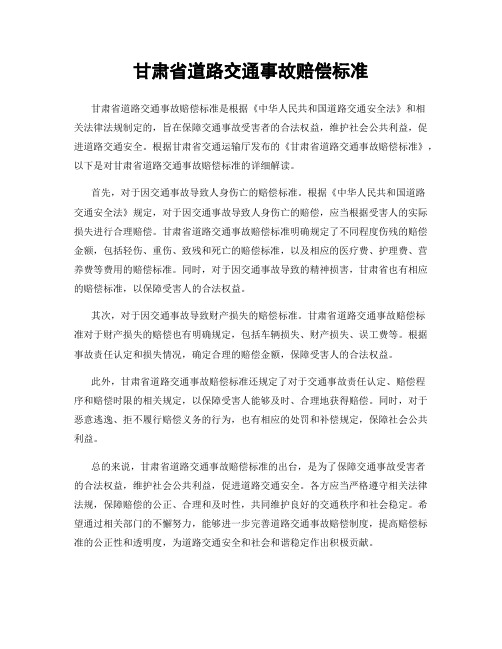 甘肃省道路交通事故赔偿标准

甘肃省道路交通事故赔偿标准是根据《中华人民共和国道路交通安全法》和相关法律法规制定的，旨在保障交通事故受害者的合法权益，维护社会公共利益，促进道路交通安全。根据甘肃省交通运输厅发布的《甘肃省道路交通事故赔偿标准》，以下是对甘肃省道路交通事故赔偿标准的详细解读。

首先，对于因交通事故导致人身伤亡的赔偿标准。根据《中华人民共和国道路交通安全法》规定，对于因交通事故导致人身伤亡的赔偿，应当根据受害人的实际损失进行合理赔偿。甘肃省道路交通事故赔偿标准明确规定了不同程度伤残的赔偿金额，包括轻伤、重伤、致残和死亡的赔偿标准，以及相应的医疗费、护理费、营养费等费用的赔偿标准。同时，对于因交通事故导致的精神损害，甘肃省也有相应的赔偿标准，以保障受害人的合法权益。

其次，对于因交通事故导致财产损失的赔偿标准。甘肃省道路交通事故赔偿标准对于财产损失的赔偿也有明确规定，包括车辆损失、财产损失、误工费等。根据事故责任认定和损失情况，确定合理的赔偿金额，保障受害人的合法权益。

此外，甘肃省道路交通事故赔偿标准还规定了对于交通事故责任认定、赔偿程序和赔偿时限的相关规定，以保障受害人能够及时、合理地获得赔偿。同时，对于恶意逃逸、拒不履行赔偿义务的行为，也有相应的处罚和补偿规定，保障社会公共利益。

总的来说，甘肃省道路交通事故赔偿标准的出台，是为了保障交通事故受害者的合法权益，维护社会公共利益，促进道路交通安全。各方应当严格遵守相关法律法规，保障赔偿的公正、合理和及时性，共同维护良好的交通秩序和社会稳定。希望通过相关部门的不懈努力，能够进一步完善道路交通事故赔偿制度，提高赔偿标准的公正性和透明度，为道路交通安全和社会和谐稳定作出积极贡献。